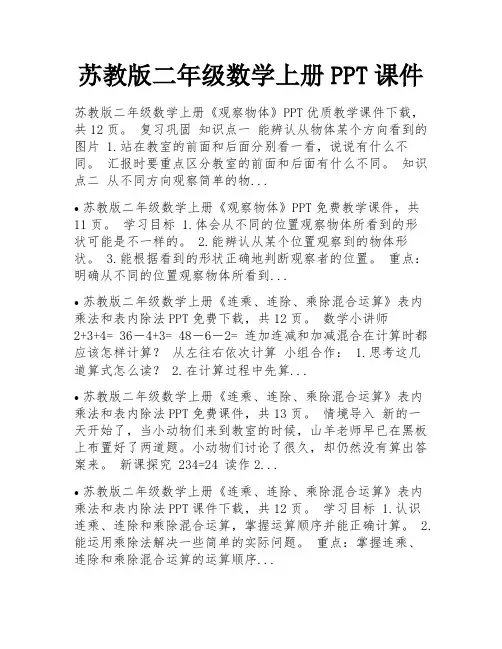 苏教版二年级数学上册 PPT 课件

苏教版二年级数学上册《观察物体》PPT 优质教学课件下载，共 12 页。 复习巩固 知识点一 能辨认从物体某个方向看到的图片 1.站在教室的前面和后面分别看一看，说说有什么不同。 汇报时要重点区分教室的前面和后面有什么不同。 知识点二 从不同方向观察简单的物...

• 苏教版二年级数学上册《观察物体》PPT 免费教学课件，共 11 页。 学习目标 1.体会从不同的位置观察物体所看到的形状可能是不一样的。 2.能辨认从某个位置观察到的物体形状。 3.能根据看到的形状正确地判断观察者的位置。 重点：明确从不同的位置观察物体所看到...

• 苏教版二年级数学上册《连乘、连除、乘除混合运算》表内乘法和表内除法 PPT 免费下载，共 12 页。 数学小讲师 2+3+4= 36－4+3= 48－6－2= 连加连减和加减混合在计算时都应该怎样计算？ 从左往右依次计算 小组合作： 1.思考这几道算式怎么读？ 2.在计算过程中先算...

• 苏教版二年级数学上册《连乘、连除、乘除混合运算》表内乘法和表内除法 PPT 免费课件，共 13 页。 情境导入 新的一天开始了，当小动物们来到教室的时候，山羊老师早已在黑板上布置好了两道题。小动物们讨论了很久，却仍然没有算出答案来。 新课探究 234=24 读作 2...

• 苏教版二年级数学上册《连乘、连除、乘除混合运算》表内乘法和表内除法 PPT 课件下载，共 12 页。 学习目标 1.认识连乘、连除和乘除混合运算，掌握运算顺序并能正确计算。 2.能运用乘除法解决一些简单的实际问题。 重点：掌握连乘、连除和乘除混合运算的运算顺序...